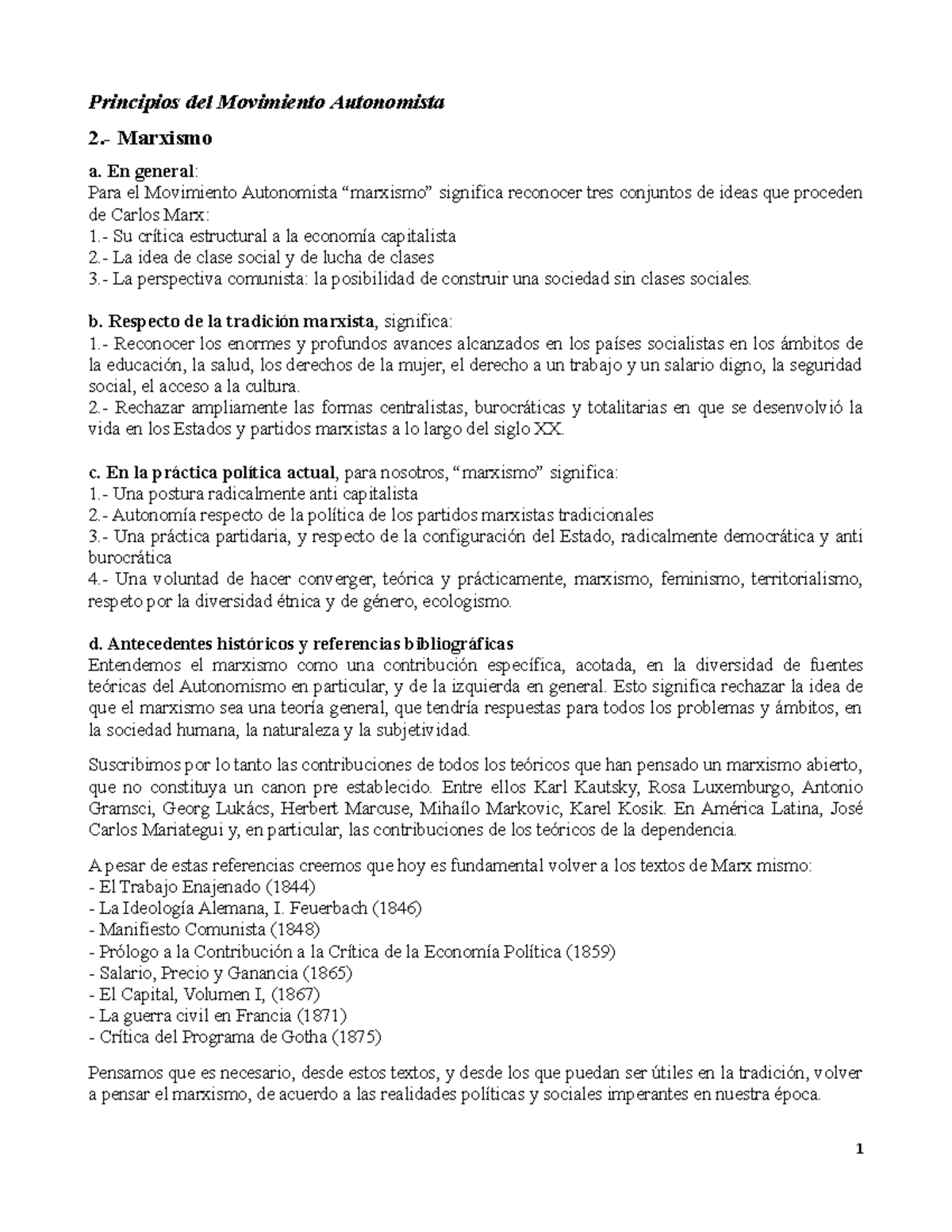 Principios del Movimiento Autonomista

2.- Marxismo

a. En general:
Para el Movimiento Autonomista “marxismo” significa reconocer tres conjuntos de ideas que proceden de Carlos Marx:
1.- Su crítica estructural a la economía capitalista
2.- La idea de clase social y de lucha de clases
3.- La perspectiva comunista: la posibilidad de construir una sociedad sin clases sociales.

b. Respecto de la tradición marxista, significa:
1.- Reconocer los enormes y profundos avances alcanzados en los países socialistas en los ámbitos de la educación, la salud, los derechos de la mujer, el derecho a un trabajo y un salario digno, la seguridad social, el acceso a la cultura.
2.- Rechazar ampliamente las formas centralistas, burocráticas y totalitarias en que se desenvolvió la vida en los Estados y partidos marxistas a lo largo del siglo XX.

c. En la práctica política actual, para nosotros, “marxismo” significa:
1.- Una postura radicalmente anti capitalista
2.- Autonomía respecto de la política de los partidos marxistas tradicionales
3.- Una práctica partidaria, y respecto de la configuración del Estado, radicalmente democrática y anti burocrática
4.- Una voluntad de hacer converger, teórica y prácticamente, marxismo, feminismo, territorialismo, respeto por la diversidad étnica y de género, ecologismo.

d. Antecedentes históricos y referencias bibliográficas
Entendemos el marxismo como una contribución específica, acotada, en la diversidad de fuentes teóricas del Autonomismo en particular, y de la izquierda en general. Esto significa rechazar la idea de que el marxismo sea una teoría general, que tendría respuestas para todos los problemas y ámbitos, en la sociedad humana, la naturaleza y la subjetividad.

Suscribimos por lo tanto las contribuciones de todos los teóricos que han pensado un marxismo abierto, que no constituya un canon pre establecido. Entre ellos Karl Kautsky, Rosa Luxemburgo, Antonio Gramsci, Georg Lukács, Herbert Marcuse, Mihaílo Markovic, Karel Kosik. En América Latina, José Carlos Mariategui y, en particular, las contribuciones de los teóricos de la dependencia.

A pesar de estas referencias creemos que hoy es fundamental volver a los textos de Marx mismo:
- El Trabajo Enajenado (1844)
- La Ideología Alemana, I. Feuerbach (1846)
- Manifiesto Comunista (1848)
- Prólogo a la Contribución a la Crítica de la Economía Política (1859)
- Salario, Precio y Ganancia (1865)
- El Capital, Volumen I, (1867)
- La guerra civil en Francia (1871)
- Crítica del Programa de Gotha (1875)

Pensamos que es necesario, desde estos textos, y desde los que puedan ser útiles en la tradición, volver a pensar el marxismo, de acuerdo a las realidades políticas y sociales imperantes en nuestra época.

1